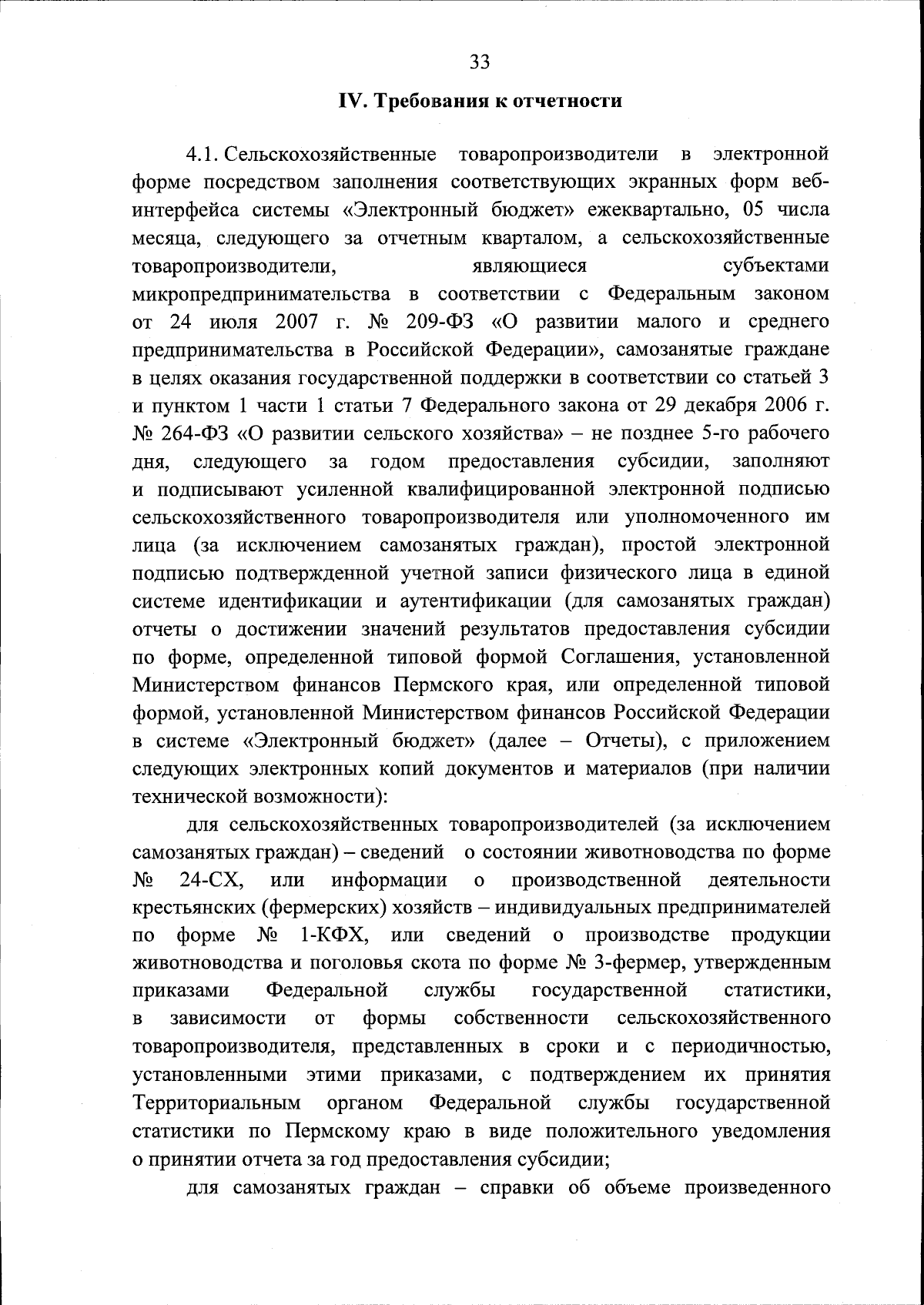 33

IV. Требования к отчетности

4.1. Сельскохозяйственные товаропроизводители в электронной форме посредством заполнения соответствующих экранных форм веб-интерфейса системы «Электронный бюджет» ежеквартально, 05 числа месяца, следующего за отчетным кварталом, а сельскохозяйственные товаропроизводители, являющиеся субъектами микропредпринимательства в соответствии с Федеральным законом от 24 июля 2007 г. № 209-ФЗ «О развитии малого и среднего предпринимательства в Российской Федерации», самозанятые граждане в целях оказания государственной поддержки в соответствии со статьей 3 и пунктом 1 части 1 статьи 7 Федерального закона от 29 декабря 2006 г. № 264-ФЗ «О развитии сельского хозяйства» – не позднее 5-го рабочего дня, следующего за годом предоставления субсидии, заполняют и подписывают усиленной квалифицированной электронной подписью сельскохозяйственного товаропроизводителя или уполномоченного им лица (за исключением самозанятых граждан), простой электронной подписью подтвержденной учетной записи физического лица в единой системе идентификации и аутентификации (для самозанятых граждан) отчеты о достижении значений результатов предоставления субсидии по форме, определенной типовой формой Соглашения, установленной Министерством финансов Пермского края, или определенной типовой формой, установленной Министерством финансов Российской Федерации в системе «Электронный бюджет» (далее – Отчеты), с приложением следующих электронных копий документов и материалов (при наличии технической возможности):

для сельскохозяйственных товаропроизводителей (за исключением самозанятых граждан) – сведений о состоянии животноводства по форме № 24-СХ, или информации о производственной деятельности крестьянских (фермерских) хозяйств – индивидуальных предпринимателей по форме № 1-КФХ, или сведений о производстве продукции животноводства и поголовья скота по форме № 3-фермер, утвержденным приказами Федеральной службы государственной статистики, в зависимости от формы собственности сельскохозяйственного товаропроизводителя, представленных в сроки и с периодичностью, установленными этими приказами, с подтверждением их принятия Территориальным органом Федеральной службы государственной статистики по Пермскому краю в виде положительного уведомления о принятии отчета за год предоставления субсидии;

для самозанятых граждан – справки об объеме произведенного